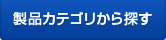 製品カテゴリから探す